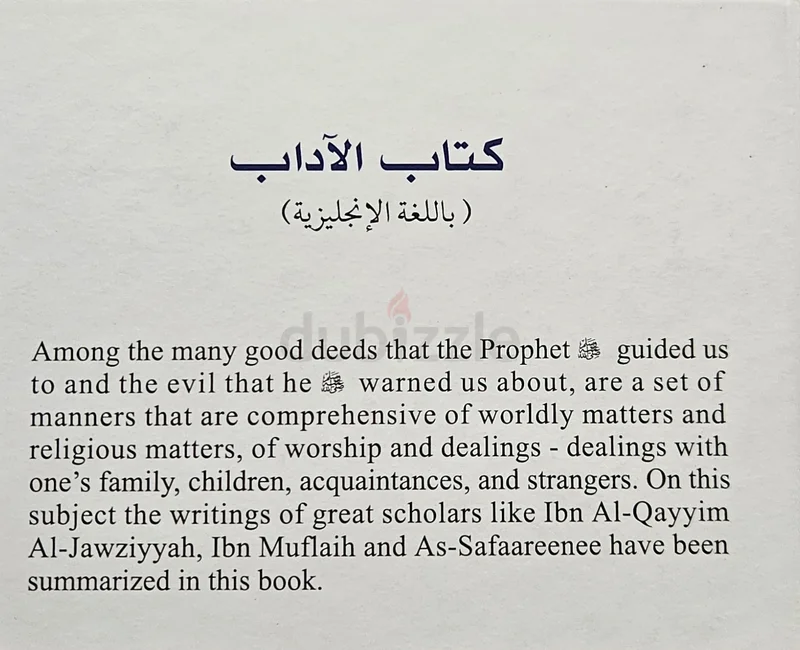 كتاب الآداب
( باللغة الإنجليزية )

dubizzle

Among the many good deeds that the Prophet ﷺ guided us to and the evil that he ﷺ warned us about, are a set of manners that are comprehensive of worldly matters and religious matters, of worship and dealings - dealings with one's family, children, acquaintances, and strangers. On this subject the writings of great scholars like Ibn Al-Qayyim Al-Jawziyyah, Ibn Muflaih and As-Safaareenee have been summarized in this book.